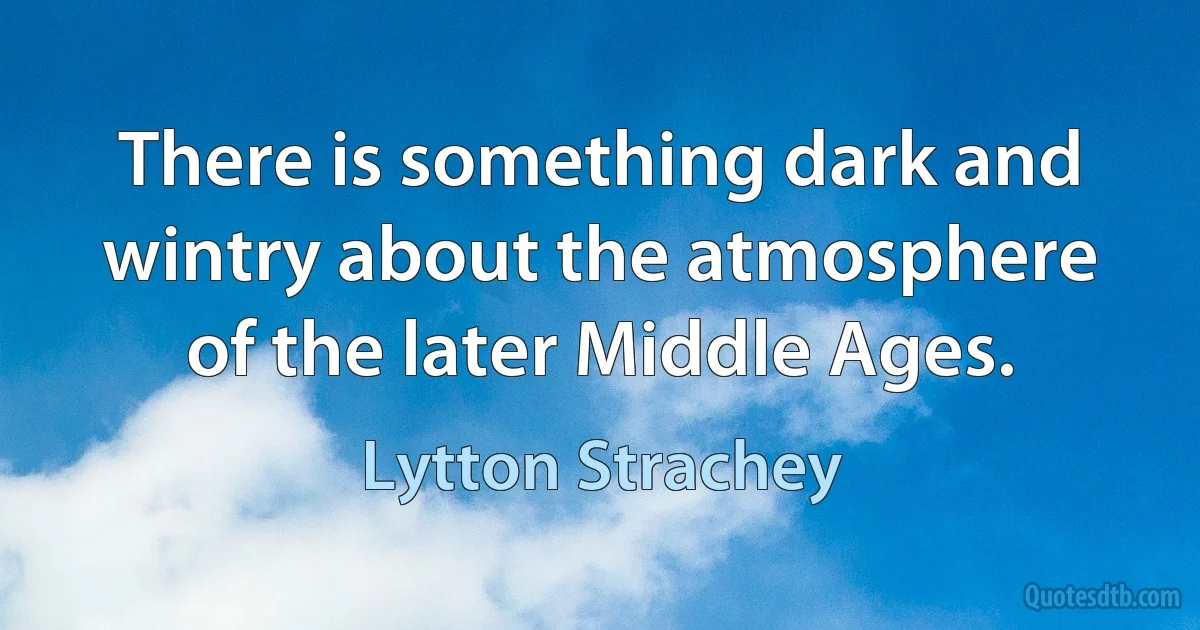 There is something dark and wintry about the atmosphere of the later Middle Ages.

Lytton Strachey

Quotesdtb.com